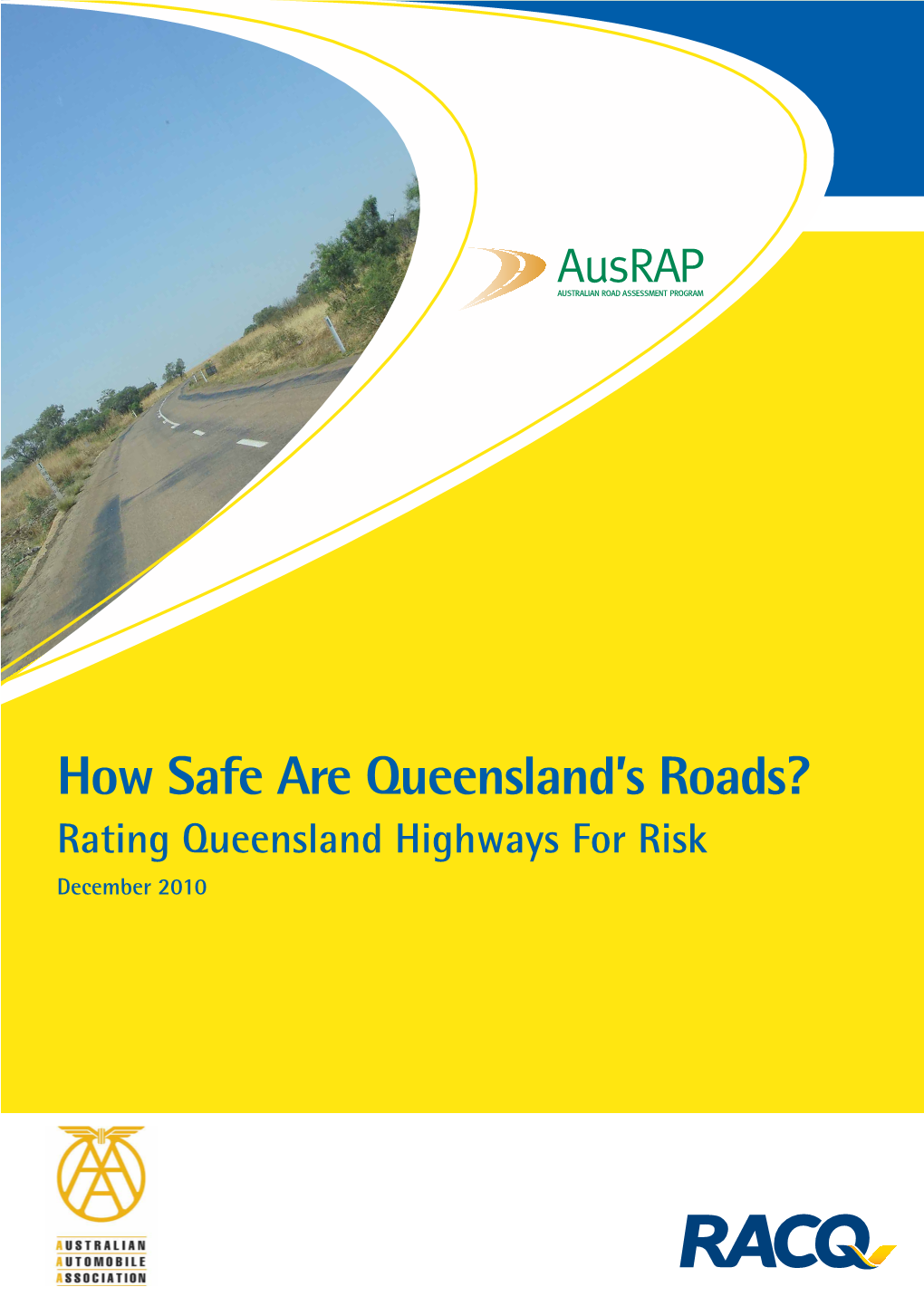 AusRAP
AUSTRALIAN ROAD ASSESSMENT PROGRAM

How Safe Are Queensland's Roads?
Rating Queensland Highways For Risk
December 2010

AUSTRALIAN
AUTOMOBILE
ASSOCIATION

RACQ